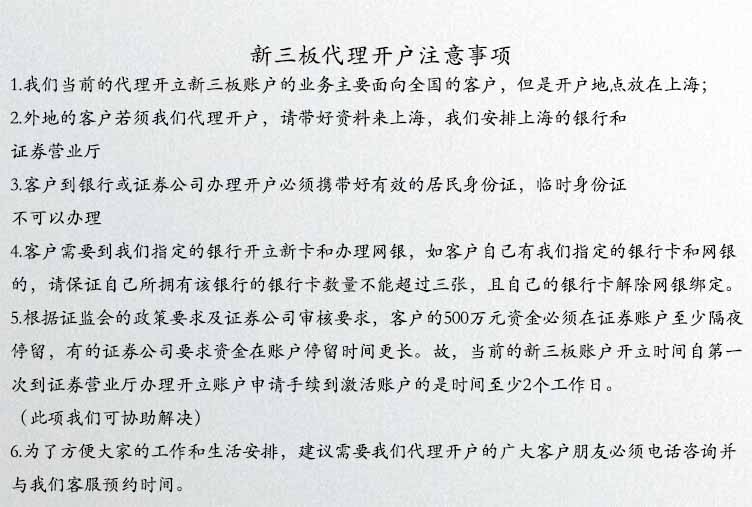 新三板代理开户注意事项

1.我们当前的代理开立新三板账户的业务主要面向全国的客户，但是开户地点放在上海；

2.外地的客户若须我们代理开户，请带好资料来上海，我们安排上海的银行和证券营业厅

3.客户到银行或证券公司办理开户必须携带好有效的居民身份证，临时身份证不可以办理

4.客户需要到我们指定的银行开立新卡和办理网银，如客户自己有我们指定的银行卡和网银的，请保证自己所拥有该银行的银行卡数量不能超过三张，且自己的银行卡解除网银绑定。

5.根据证监会的政策要求及证券公司审核要求，客户的500万元资金必须在证券账户至少隔夜停留，有的证券公司要求资金在账户停留时间更长。故，当前的新三板账户开立时间自第一次到证券营业厅办理开立账户申请手续到激活账户的是时间至少2个工作日。

（此项我们可协助解决）

6.为了方便大家的工作和生活安排，建议需要我们代理开户的广大客户朋友必须电话咨询并与我们客服预约时间。